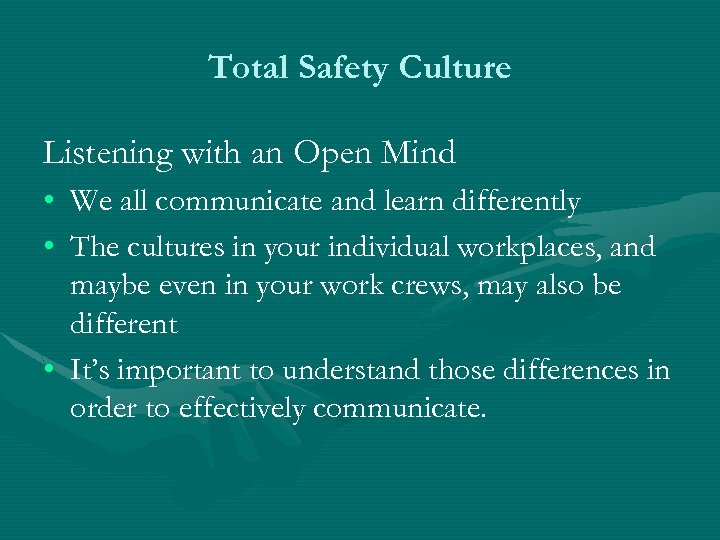 Total Safety Culture

Listening with an Open Mind

• We all communicate and learn differently
• The cultures in your individual workplaces, and maybe even in your work crews, may also be different
• It's important to understand those differences in order to effectively communicate.